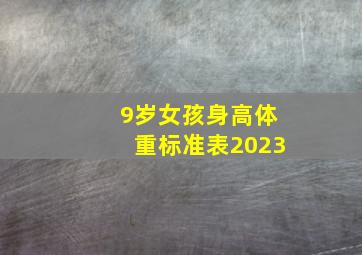 9岁女孩身高体重标准表2023